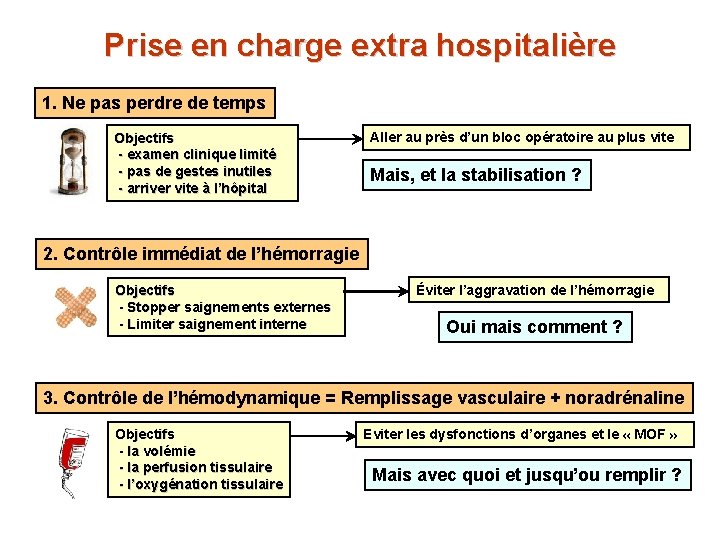 Prise en charge extra hospitalière

1. Ne pas perdre de temps

Objectifs
- examen clinique limité
- pas de gestes inutiles
- arriver vite à l'hôpital

Aller au près d'un bloc opératoire au plus vite

Mais, et la stabilisation ?

2. Contrôle immédiat de l'hémorragie

Objectifs
- Stopper saignements externes
- Limiter saignement interne

Éviter l'aggravation de l'hémorragie

Oui mais comment ?

3. Contrôle de l'hémodynamique = Remplissage vasculaire + noradrénaline

Objectifs
- la volémie
- la perfusion tissulaire
- l'oxygénation tissulaire

Eviter les dysfonctions d'organes et le « MOF »

Mais avec quoi et jusqu'ou remplir ?